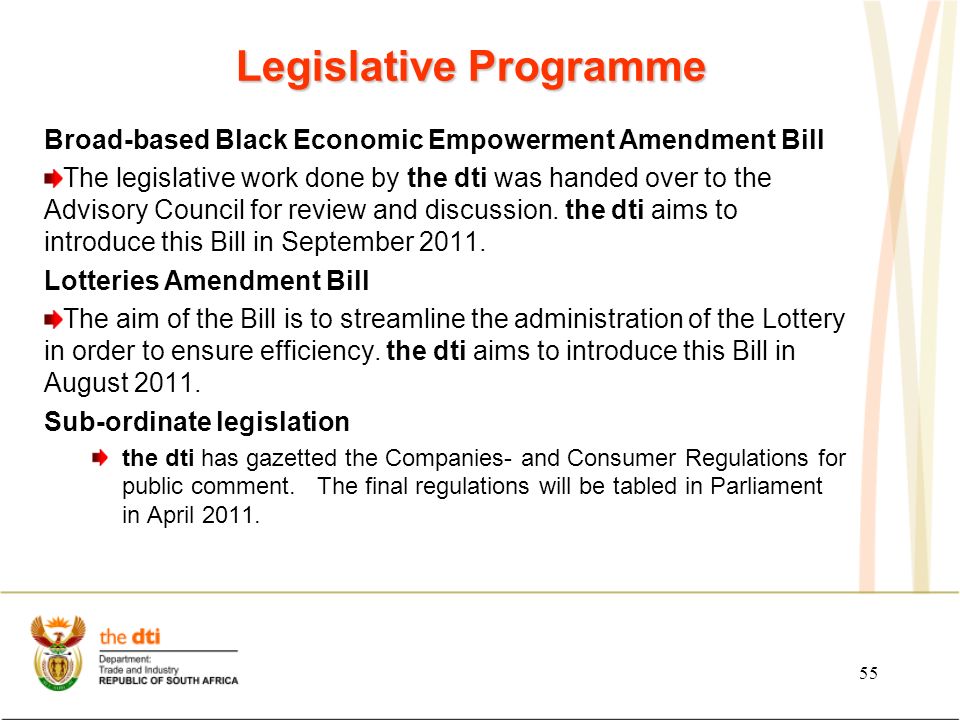 Legislative Programme

Broad-based Black Economic Empowerment Amendment Bill

The legislative work done by the dti was handed over to the Advisory Council for review and discussion. the dti aims to introduce this Bill in September 2011.

Lotteries Amendment Bill

The aim of the Bill is to streamline the administration of the Lottery in order to ensure efficiency. the dti aims to introduce this Bill in August 2011.

Sub-ordinate legislation

the dti has gazetted the Companies- and Consumer Regulations for public comment. The final regulations will be tabled in Parliament in April 2011.

the dti
Department:
Trade and Industry
REPUBLIC OF SOUTH AFRICA

55